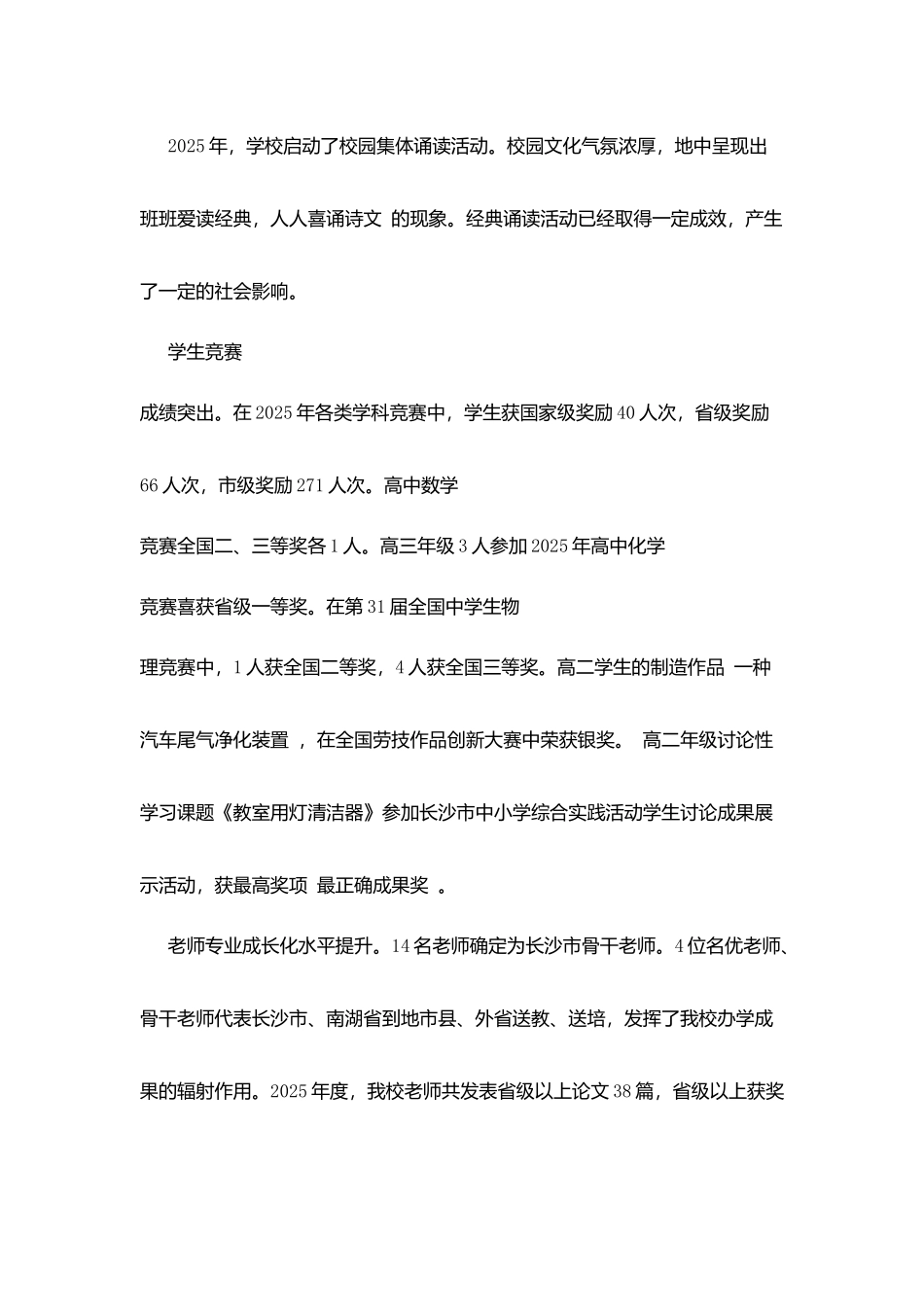 2025年，学校启动了校园集体诵读活动。校园文化气氛浓厚，地中呈现出班班爱读经典，人人喜诵诗文 的现象。经典诵读活动已经取得一定成效，产生了一定的社会影响。

学生竞赛

成绩突出。在2025年各类学科竞赛中，学生获国家级奖励40人次，省级奖励66人次，市级奖励271人次。高中数学

竞赛全国二、三等奖各1人。高三年级3人参加2025年高中化学

竞赛喜获省级一等奖。在第31届全国中学生物

理竞赛中，1人获全国二等奖，4人获全国三等奖。高二学生的制造作品 一种汽车尾气净化装置 ，在全国劳技作品创新大赛中荣获银奖。 高二年级讨论性学习课题《教室用灯清洁器》参加长沙市中小学综合实践活动学生讨论成果展示活动，获最高奖项 最正确成果奖 。

老师专业成长化水平提升。14名老师确定为长沙市骨干老师。4位名优老师、骨干老师代表长沙市、南湖省到地市县、外省送教、送培，发挥了我校办学成果的辐射作用。2025年度，我校老师共发表省级以上论文38篇，省级以上获奖